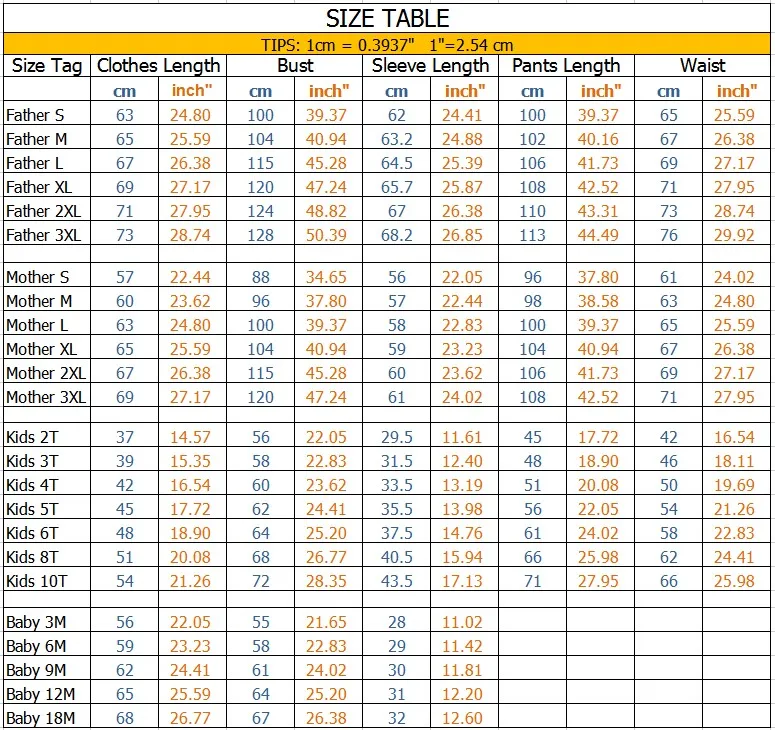 SIZE TABLE

TIPS: 1cm = 0.3937" 1"=2.54 cm

| Size Tag | Clothes Length | | Bust | | Sleeve Length | | Pants Length | | Waist | |
|---|---|---|---|---|---|---|---|---|---|---|
| | cm | inch" | cm | inch" | cm | inch" | cm | inch" | cm | inch" |
| Father S | 63 | 24.80 | 100 | 39.37 | 62 | 24.41 | 100 | 39.37 | 65 | 25.59 |
| Father M | 65 | 25.59 | 104 | 40.94 | 63.2 | 24.88 | 102 | 40.16 | 67 | 26.38 |
| Father L | 67 | 26.38 | 115 | 45.28 | 64.5 | 25.39 | 106 | 41.73 | 69 | 27.17 |
| Father XL | 69 | 27.17 | 120 | 47.24 | 65.7 | 25.87 | 108 | 42.52 | 71 | 27.95 |
| Father 2XL | 71 | 27.95 | 124 | 48.82 | 67 | 26.38 | 110 | 43.31 | 73 | 28.74 |
| Father 3XL | 73 | 28.74 | 128 | 50.39 | 68.2 | 26.85 | 113 | 44.49 | 76 | 29.92 |
| | | | | | | | | | | |
| Mother S | 57 | 22.44 | 88 | 34.65 | 56 | 22.05 | 96 | 37.80 | 61 | 24.02 |
| Mother M | 60 | 23.62 | 96 | 37.80 | 57 | 22.44 | 98 | 38.58 | 63 | 24.80 |
| Mother L | 63 | 24.80 | 100 | 39.37 | 58 | 22.83 | 100 | 39.37 | 65 | 25.59 |
| Mother XL | 65 | 25.59 | 104 | 40.94 | 59 | 23.23 | 104 | 40.94 | 67 | 26.38 |
| Mother 2XL | 67 | 26.38 | 115 | 45.28 | 60 | 23.62 | 106 | 41.73 | 69 | 27.17 |
| Mother 3XL | 69 | 27.17 | 120 | 47.24 | 61 | 24.02 | 108 | 42.52 | 71 | 27.95 |
| | | | | | | | | | | |
| Kids 2T | 37 | 14.57 | 56 | 22.05 | 29.5 | 11.61 | 45 | 17.72 | 42 | 16.54 |
| Kids 3T | 39 | 15.35 | 58 | 22.83 | 31.5 | 12.40 | 48 | 18.90 | 46 | 18.11 |
| Kids 4T | 42 | 16.54 | 60 | 23.62 | 33.5 | 13.19 | 51 | 20.08 | 50 | 19.69 |
| Kids 5T | 45 | 17.72 | 62 | 24.41 | 35.5 | 13.98 | 56 | 22.05 | 54 | 21.26 |
| Kids 6T | 48 | 18.90 | 64 | 25.20 | 37.5 | 14.76 | 61 | 24.02 | 58 | 22.83 |
| Kids 8T | 51 | 20.08 | 68 | 26.77 | 40.5 | 15.94 | 66 | 25.98 | 62 | 24.41 |
| Kids 10T | 54 | 21.26 | 72 | 28.35 | 43.5 | 17.13 | 71 | 27.95 | 66 | 25.98 |
| | | | | | | | | | | |
| Baby 3M | 56 | 22.05 | 55 | 21.65 | 28 | 11.02 | | | | |
| Baby 6M | 59 | 23.23 | 58 | 22.83 | 29 | 11.42 | | | | |
| Baby 9M | 62 | 24.41 | 61 | 24.02 | 30 | 11.81 | | | | |
| Baby 12M | 65 | 25.59 | 64 | 25.20 | 31 | 12.20 | | | | |
| Baby 18M | 68 | 26.77 | 67 | 26.38 | 32 | 12.60 | | | | |